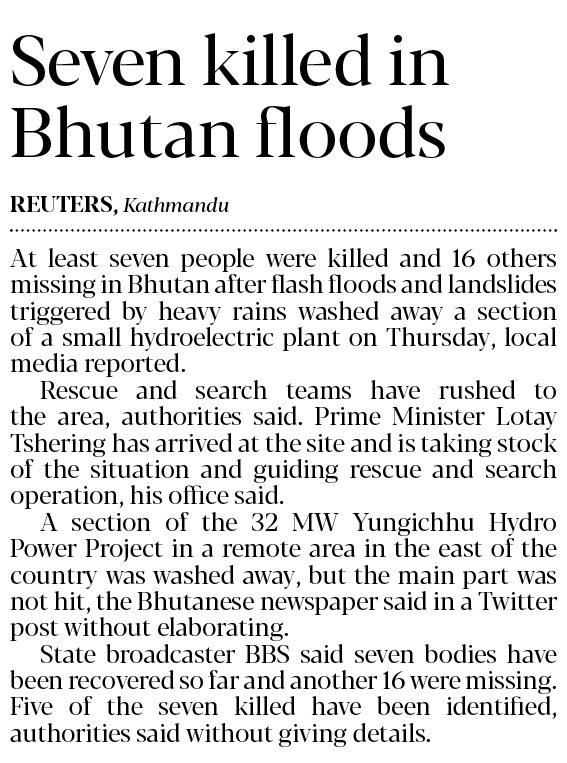 Seven killed in Bhutan floods

REUTERS, Kathmandu

At least seven people were killed and 16 others missing in Bhutan after flash floods and landslides triggered by heavy rains washed away a section of a small hydroelectric plant on Thursday, local media reported.

Rescue and search teams have rushed to the area, authorities said. Prime Minister Lotay Tshering has arrived at the site and is taking stock of the situation and guiding rescue and search operation, his office said.

A section of the 32 MW Yungichhu Hydro Power Project in a remote area in the east of the country was washed away, but the main part was not hit, the Bhutanese newspaper said in a Twitter post without elaborating.

State broadcaster BBS said seven bodies have been recovered so far and another 16 were missing. Five of the seven killed have been identified, authorities said without giving details.